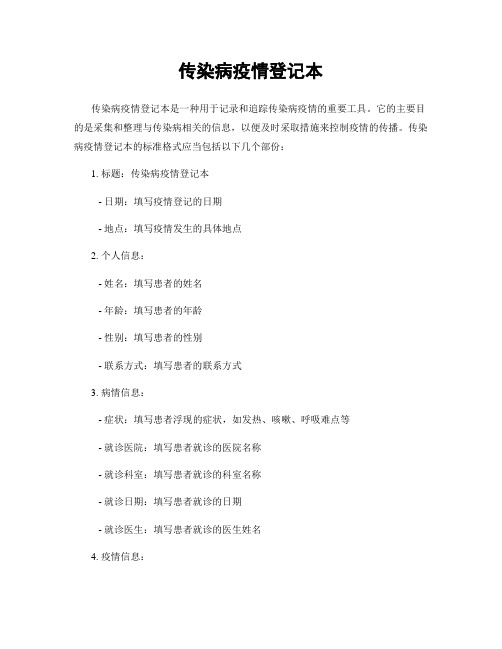 传染病疫情登记本

传染病疫情登记本是一种用于记录和追踪传染病疫情的重要工具。它的主要目的是采集和整理与传染病相关的信息，以便及时采取措施来控制疫情的传播。传染病疫情登记本的标准格式应当包括以下几个部份：

1. 标题：传染病疫情登记本

- 日期：填写疫情登记的日期

- 地点：填写疫情发生的具体地点

2. 个人信息：

- 姓名：填写患者的姓名

- 年龄：填写患者的年龄

- 性别：填写患者的性别

- 联系方式：填写患者的联系方式

3. 病情信息：

- 症状：填写患者浮现的症状，如发热、咳嗽、呼吸难点等

- 就诊医院：填写患者就诊的医院名称

- 就诊科室：填写患者就诊的科室名称

- 就诊日期：填写患者就诊的日期

- 就诊医生：填写患者就诊的医生姓名

4. 疫情信息：